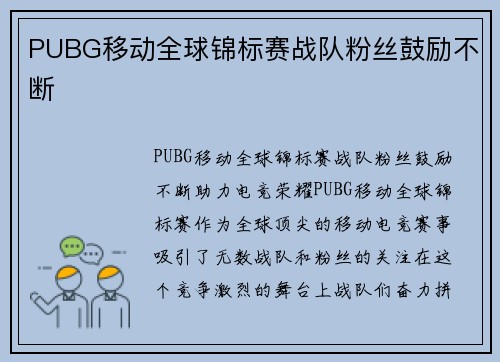 PUBG移动全球锦标赛战队粉丝鼓励不断

PUBG移动全球锦标赛战队粉丝鼓励不断助力电竞荣耀PUBG移动全球锦标赛作为全球顶尖的移动电竞赛事吸引了无数战队和粉丝的关注在这个竞争激烈的舞台上战队们奋力拼